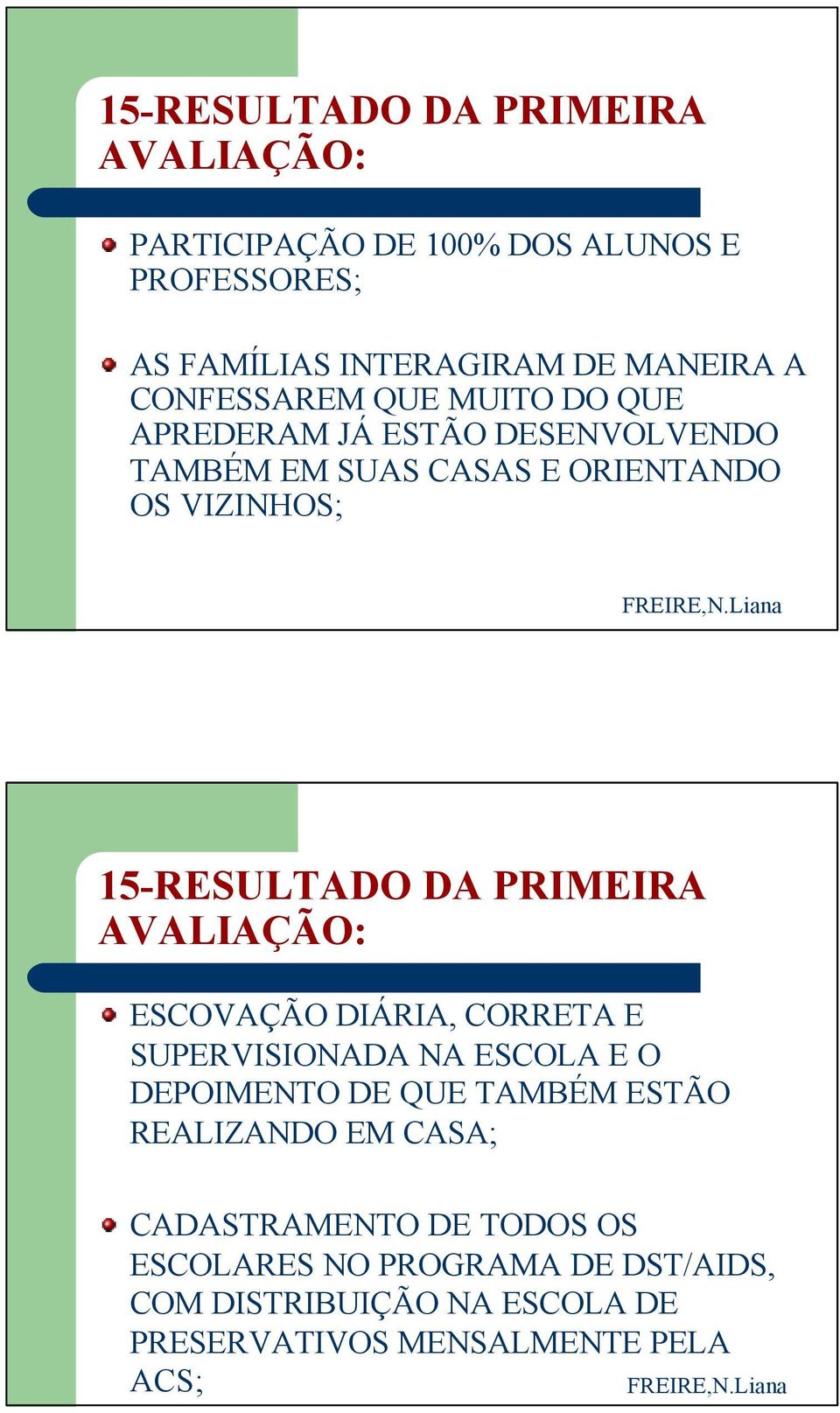 15-RESULTADO DA PRIMEIRA AVALIAÇÃO:

PARTICIPAÇÃO DE 100% DOS ALUNOS E PROFESSORES;

AS FAMÍLIAS INTERAGIRAM DE MANEIRA A CONFESSAREM QUE MUITO DO QUE APREDERAM JÁ ESTÃO DESENVOLVENDO TAMBÉM EM SUAS CASAS E ORIENTANDO OS VIZINHOS;

FREIRE,N.Liana

15-RESULTADO DA PRIMEIRA AVALIAÇÃO:

ESCOVAÇÃO DIÁRIA, CORRETA E SUPERVISIONADA NA ESCOLA E O DEPOIMENTO DE QUE TAMBÉM ESTÃO REALIZANDO EM CASA;

CADASTRAMENTO DE TODOS OS ESCOLARES NO PROGRAMA DE DST/AIDS, COM DISTRIBUIÇÃO NA ESCOLA DE PRESERVATIVOS MENSALMENTE PELA ACS;

FREIRE,N.Liana